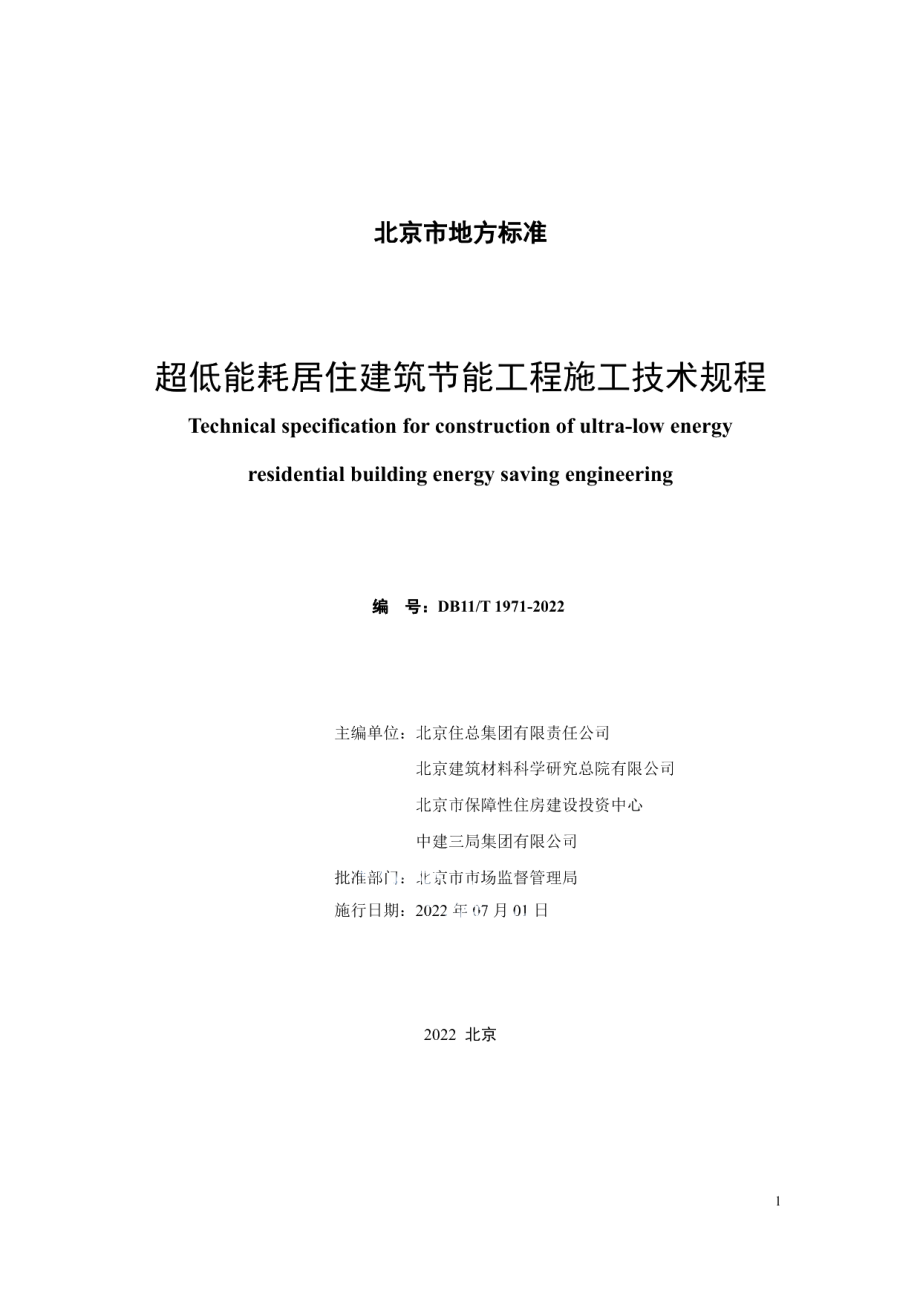 北京市地方标准

超低能耗居住建筑节能工程施工技术规程

Technical specification for construction of ultra-low energy residential building energy saving engineering

编　号：DB11/T 1971-2022

主编单位：北京住总集团有限责任公司

北京建筑材料科学研究总院有限公司

北京市保障性住房建设投资中心

中建三局集团有限公司

批准部门：北京市市场监督管理局

施行日期：2022 年 07 月 01 日

2022 北京

1